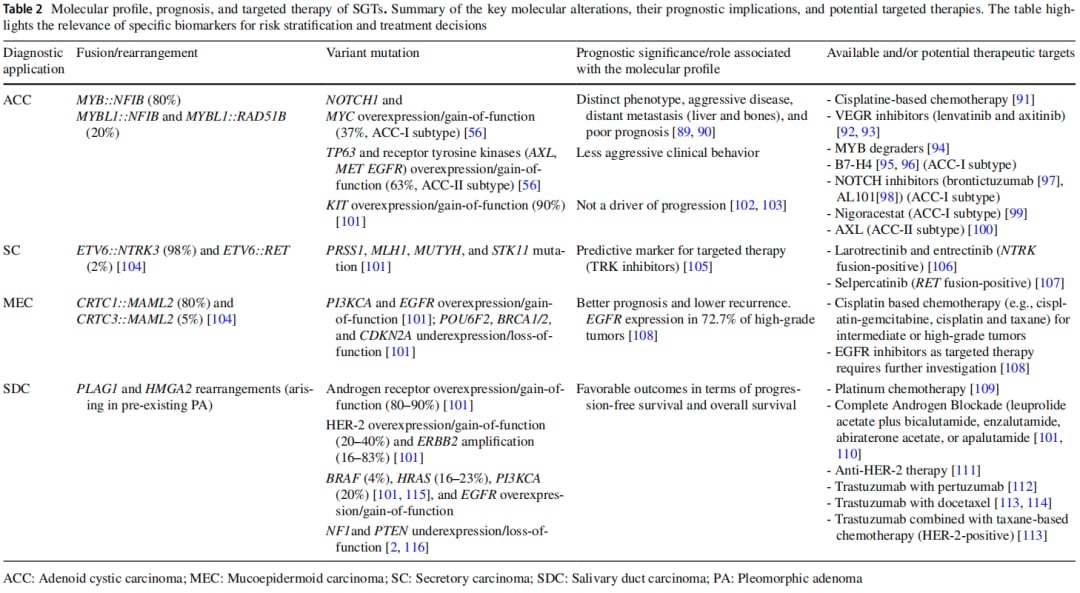 Table 2 Molecular profile, prognosis, and targeted therapy of SGTs. Summary of the key molecular alterations, their prognostic implications, and potential targeted therapies. The table highlights the relevance of specific biomarkers for risk stratification and treatment decisions

| Diagnostic application | Fusion/rearrangement | Variant mutation | Prognostic significance/role associated with the molecular profile | Available and/or potential therapeutic targets |
|---|---|---|---|---|
| ACC | MYB::NFIB (80%) MYBL1::NFIB and MYBL1::RAD51B (20%) | NOTCH1 and MYC overexpression/gain-of-function (37%, ACC-I subtype) [56] | Distinct phenotype, aggressive disease, distant metastasis (liver and bones), and poor prognosis [89, 90] | - Cisplatine-based chemotherapy [91] - VEGR inhibitors (lenvatinib and axitinib) [92, 93] - MYB degraders [94] - B7-H4 [95, 96] (ACC-I subtype) - NOTCH inhibitors (brontictuzumab [97], AL101[98]) (ACC-I subtype) - Nigoracestat (ACC-I subtype) [99] - AXL (ACC-II subtype) [100] |
| | | TP63 and receptor tyrosine kinases (AXL, MET EGFR) overexpression/gain-of-function (63%, ACC-II subtype) [56] | Less aggressive clinical behavior | |
| | | KIT overexpression/gain-of-function (90%) [101] | Not a driver of progression [102, 103] | |
| SC | ETV6::NTRK3 (98%) and ETV6::RET (2%) [104] | PRSS1, MLH1, MUTYH, and STK11 mutation [101] | Predictive marker for targeted therapy (TRK inhibitors) [105] | - Larotrectinib and entrectinib (NTRK fusion-positive) [106] - Selpercatinib (RET fusion-positive) [107] |
| MEC | CRTC1::MAML2 (80%) and CRTC3::MAML2 (5%) [104] | PI3KCA and EGFR overexpression/gain-of-function [101]; POU6F2, BRCA1/2, and CDKN2A underexpression/loss-of-function [101] | Better prognosis and lower recurrence. EGFR expression in 72.7% of high-grade tumors [108] | - Cisplatin based chemotherapy (e.g., cisplatin-gemcitabine, cisplatin and taxane) for intermediate or high-grade tumors - EGFR inhibitors as targeted therapy requires further investigation [108] |
| SDC | PLAG1 and HMGA2 rearrangements (arising in pre-existing PA) | Androgen receptor overexpression/gain-of-function (80–90%) [101] | Favorable outcomes in terms of progression-free survival and overall survival | - Platinum chemotherapy [109] - Complete Androgen Blockade (leuprolide acetate plus bicalutamide, enzalutamide, abiraterone acetate, or apalutamide [101, 110] - Anti-HER-2 therapy [111] - Trastuzumab with pertuzumab [112] - Trastuzumab with docetaxel [113, 114] - Trastuzumab combined with taxane-based chemotherapy (HER-2-positive) [113] |
| | | HER-2 overexpression/gain-of-function (20–40%) and ERBB2 amplification (16–83%) [101] | | |
| | | BRAF (4%), HRAS (16–23%), PI3KCA (20%) [101, 115], and EGFR overexpression/gain-of-function | | |
| | | NF1and PTEN underexpression/loss-of-function [2, 116] | | |

ACC: Adenoid cystic carcinoma; MEC: Mucoepidermoid carcinoma; SC: Secretory carcinoma; SDC: Salivary duct carcinoma; PA: Pleomorphic adenoma